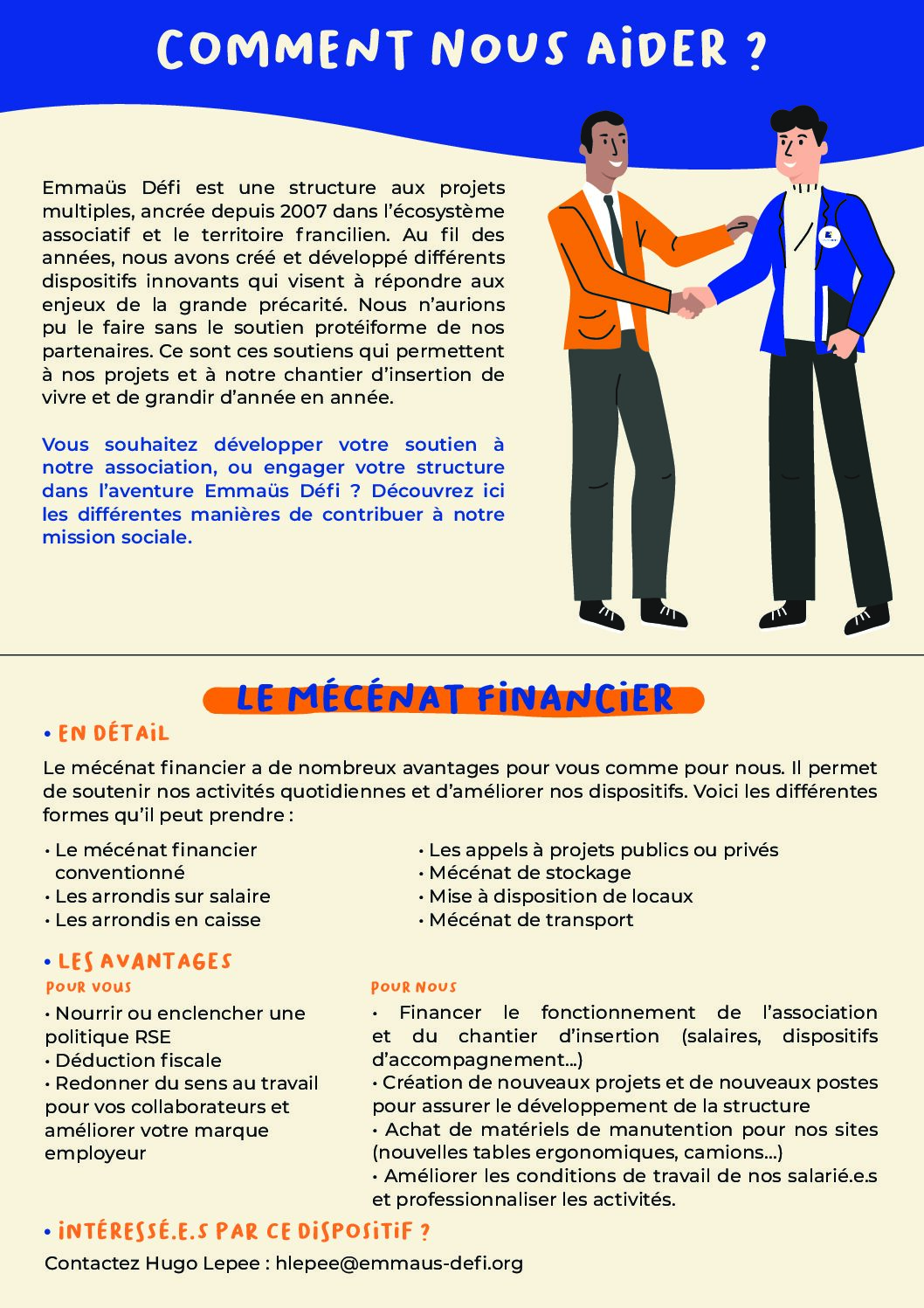 COMMENT NOUS AIDER ?

Emmaüs Défi est une structure aux projets multiples, ancrée depuis 2007 dans l'écosystème associatif et le territoire francilien. Au fil des années, nous avons créé et développé différents dispositifs innovants qui visent à répondre aux enjeux de la grande précarité. Nous n'aurions pu le faire sans le soutien protéiforme de nos partenaires. Ce sont ces soutiens qui permettent à nos projets et à notre chantier d'insertion de vivre et de grandir d'année en année.

Vous souhaitez développer votre soutien à notre association, ou engager votre structure dans l'aventure Emmaüs Défi ? Découvrez ici les différentes manières de contribuer à notre mission sociale.

LE MÉCÉNAT FINANCIER

• EN DÉTAIL

Le mécénat financier a de nombreux avantages pour vous comme pour nous. Il permet de soutenir nos activités quotidiennes et d'améliorer nos dispositifs. Voici les différentes formes qu'il peut prendre :

• Le mécénat financier conventionné
• Les arrondis sur salaire
• Les arrondis en caisse

• Les appels à projets publics ou privés
• Mécénat de stockage
• Mise à disposition de locaux
• Mécénat de transport

• LES AVANTAGES

POUR VOUS
• Nourrir ou enclencher une politique RSE
• Déduction fiscale
• Redonner du sens au travail pour vos collaborateurs et améliorer votre marque employeur

POUR NOUS
• Financer le fonctionnement de l'association et du chantier d'insertion (salaires, dispositifs d'accompagnement...)
• Création de nouveaux projets et de nouveaux postes pour assurer le développement de la structure
• Achat de matériels de manutention pour nos sites (nouvelles tables ergonomiques, camions...)
• Améliorer les conditions de travail de nos salarié.e.s et professionnaliser les activités.

• INTÉRESSÉ.E.S PAR CE DISPOSITIF ?

Contactez Hugo Lepee : hlepee@emmaus-defi.org